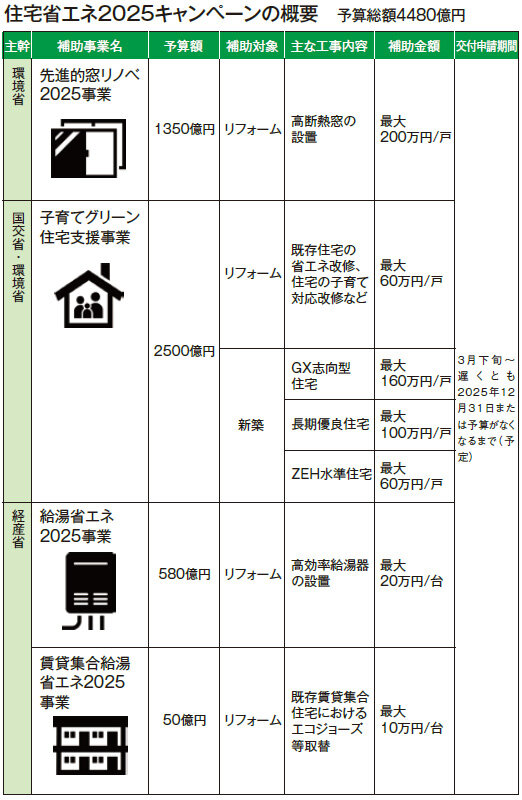 住宅省エネ2025キャンペーンの概要　予算総額4480億円

| 主幹 | 補助事業名 | 予算額 | 補助対象 | 主な工事内容 | 補助金額 | 交付申請期間 |
|---|---|---|---|---|---|---|
| 環境省 | 先進的窓リノベ2025事業 | 1350億円 | リフォーム | 高断熱窓の設置 | 最大200万円/戸 | 3月下旬～遅くとも2025年12月31日または予算がなくなるまで（予定） |
| 国交省・環境省 | 子育てグリーン住宅支援事業 | 2500億円 | リフォーム | 既存住宅の省エネ改修、住宅の子育て対応改修など | 最大60万円/戸 | |
| | | | 新築 | GX志向型住宅 | 最大160万円/戸 | |
| | | | | 長期優良住宅 | 最大100万円/戸 | |
| | | | | ZEH水準住宅 | 最大60万円/戸 | |
| 経産省 | 給湯省エネ2025事業 | 580億円 | リフォーム | 高効率給湯器の設置 | 最大20万円/台 | |
| | 賃貸集合給湯省エネ2025事業 | 50億円 | リフォーム | 既存賃貸集合住宅におけるエコジョーズ等取替 | 最大10万円/台 | |